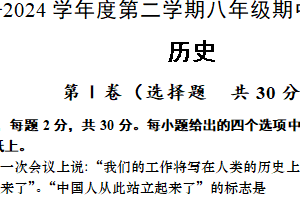 -2024 学年度第二学期八年级期中

历史

第 I 卷（选择题　共 30 分

每题 2 分，共 30 分。每小题给出的四个选项中

纸上。

一次会议上说：“我们的工作将写在人类的历史上

来了”。“中国人从此站立起来了”的标志是